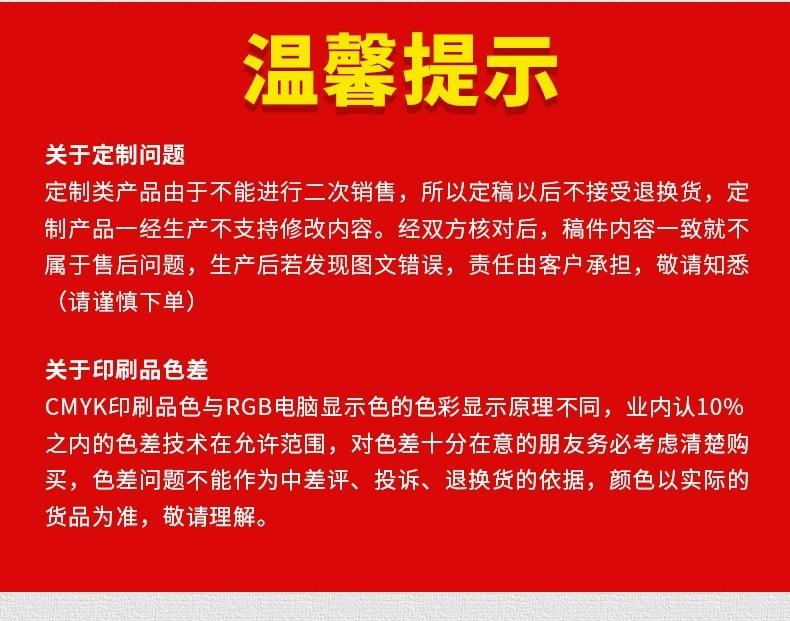 温馨提示

关于定制问题

定制类产品由于不能进行二次销售，所以定稿以后不接受退换货，定制产品一经生产不支持修改内容。经双方核对后，稿件内容一致就不属于售后问题，生产后若发现图文错误，责任由客户承担，敬请知悉（请谨慎下单）

关于印刷品色差

CMYK印刷品色与RGB电脑显示色的色彩显示原理不同，业内认10%之内的色差技术在允许范围，对色差十分在意的朋友务必考虑清楚购买，色差问题不能作为中差评、投诉、退换货的依据，颜色以实际的货品为准，敬请理解。